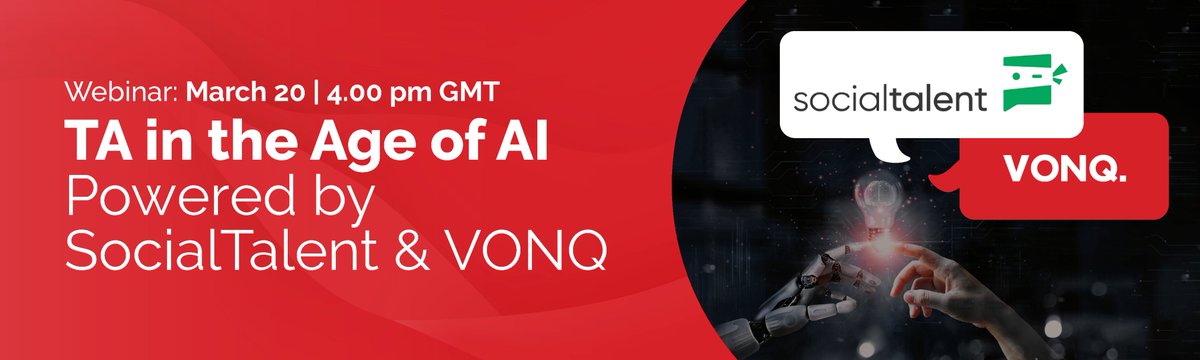 Webinar: March 20 | 4.00 pm GMT

TA in the Age of AI
Powered by SocialTalent & VONQ

socialtalent

VONQ.